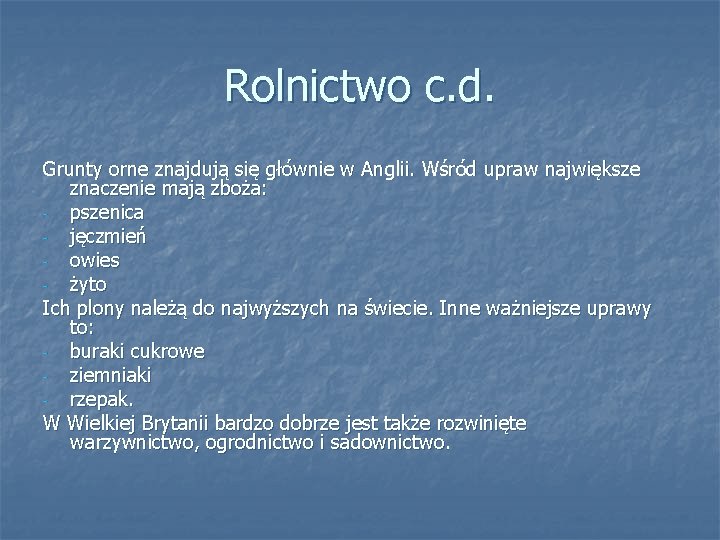 Rolnictwo c.d.

Grunty orne znajdują się głównie w Anglii. Wśród upraw największe znaczenie mają zboża:
- pszenica
- jęczmień
- owies
- żyto
Ich plony należą do najwyższych na świecie. Inne ważniejsze uprawy to:
- buraki cukrowe
- ziemniaki
- rzepak.
W Wielkiej Brytanii bardzo dobrze jest także rozwinięte warzywnictwo, ogrodnictwo i sadownictwo.